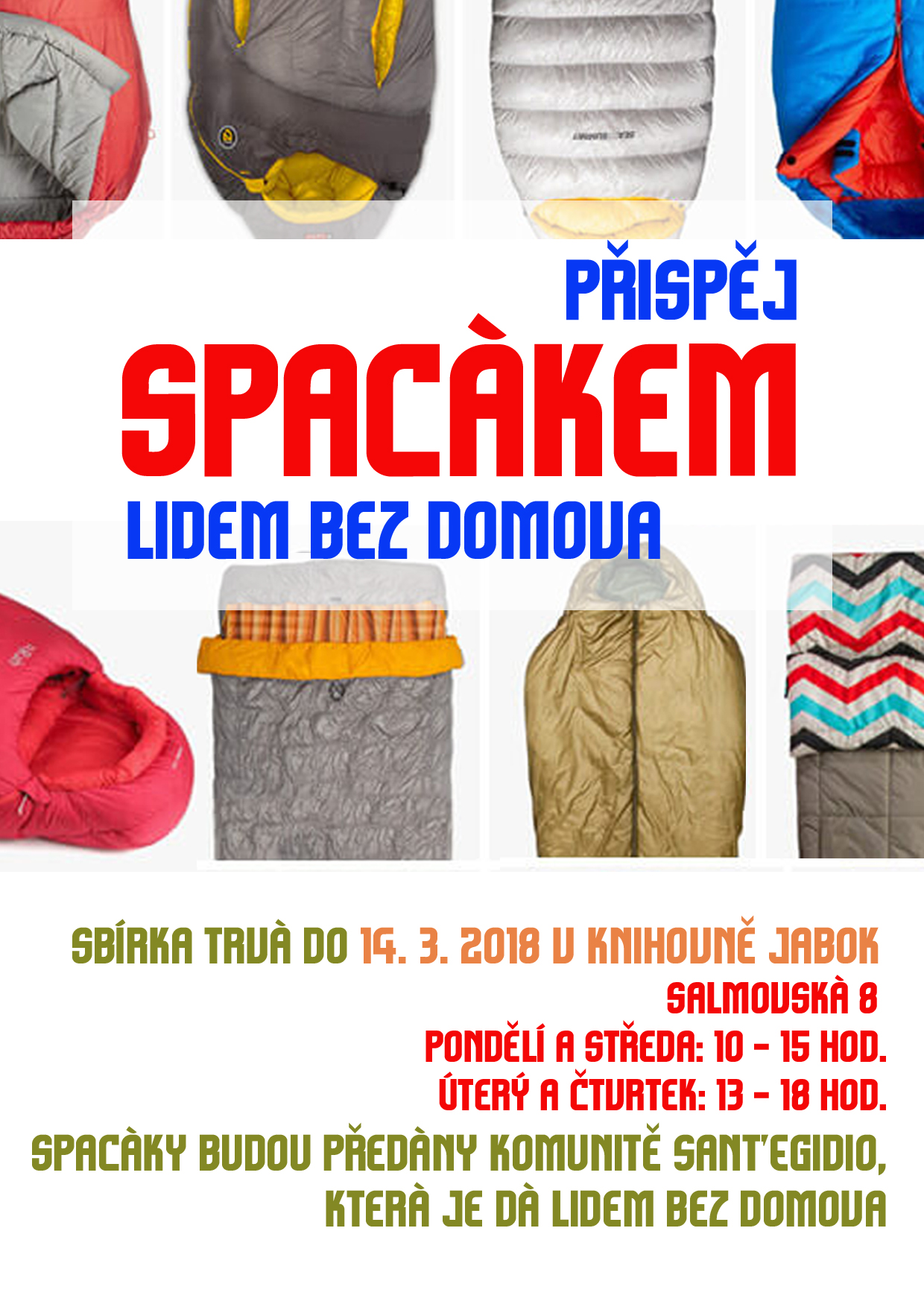 PŘISPĚJ
SPACÀKEM
LIDEM BEZ DOMOVA

SBÍRKA TRVÀ DO 14. 3. 2018 V KNIHOVNĚ JABOK
SALMOVSKÀ 8
PONDĚLÍ A STŘEDA: 10 – 15 HOD.
ÚTERÝ A ČTVRTEK: 13 – 18 HOD.
SPACÀKY BUDOU PŘEDÀNY KOMUNITĚ SANT'EGIDIO, KTERÀ JE DÀ LIDEM BEZ DOMOVA